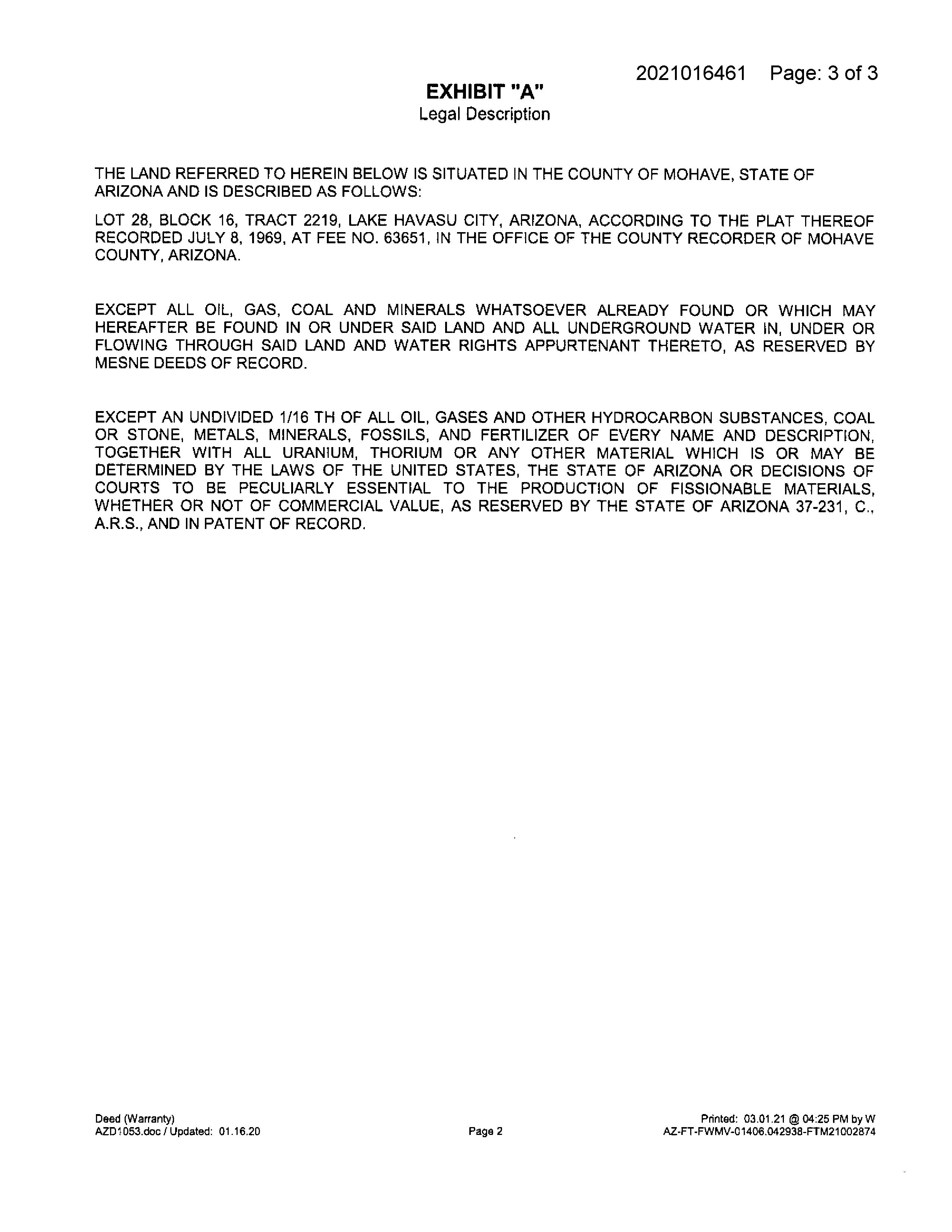 2021016461 Page: 3 of 3

EXHIBIT "A"
Legal Description

THE LAND REFERRED TO HEREIN BELOW IS SITUATED IN THE COUNTY OF MOHAVE, STATE OF ARIZONA AND IS DESCRIBED AS FOLLOWS:

LOT 28, BLOCK 16, TRACT 2219, LAKE HAVASU CITY, ARIZONA, ACCORDING TO THE PLAT THEREOF RECORDED JULY 8, 1969, AT FEE NO. 63651, IN THE OFFICE OF THE COUNTY RECORDER OF MOHAVE COUNTY, ARIZONA.

EXCEPT ALL OIL, GAS, COAL AND MINERALS WHATSOEVER ALREADY FOUND OR WHICH MAY HEREAFTER BE FOUND IN OR UNDER SAID LAND AND ALL UNDERGROUND WATER IN, UNDER OR FLOWING THROUGH SAID LAND AND WATER RIGHTS APPURTENANT THERETO, AS RESERVED BY MESNE DEEDS OF RECORD.

EXCEPT AN UNDIVIDED 1/16 TH OF ALL OIL, GASES AND OTHER HYDROCARBON SUBSTANCES, COAL OR STONE, METALS, MINERALS, FOSSILS, AND FERTILIZER OF EVERY NAME AND DESCRIPTION, TOGETHER WITH ALL URANIUM, THORIUM OR ANY OTHER MATERIAL WHICH IS OR MAY BE DETERMINED BY THE LAWS OF THE UNITED STATES, THE STATE OF ARIZONA OR DECISIONS OF COURTS TO BE PECULIARLY ESSENTIAL TO THE PRODUCTION OF FISSIONABLE MATERIALS, WHETHER OR NOT OF COMMERCIAL VALUE, AS RESERVED BY THE STATE OF ARIZONA 37-231, C., A.R.S., AND IN PATENT OF RECORD.

Deed (Warranty)
AZD1053.doc / Updated: 01.16.20

Page 2

Printed: 03.01.21 @ 04:25 PM by W
AZ-FT-FWMV-01406.042938-FTM21002874